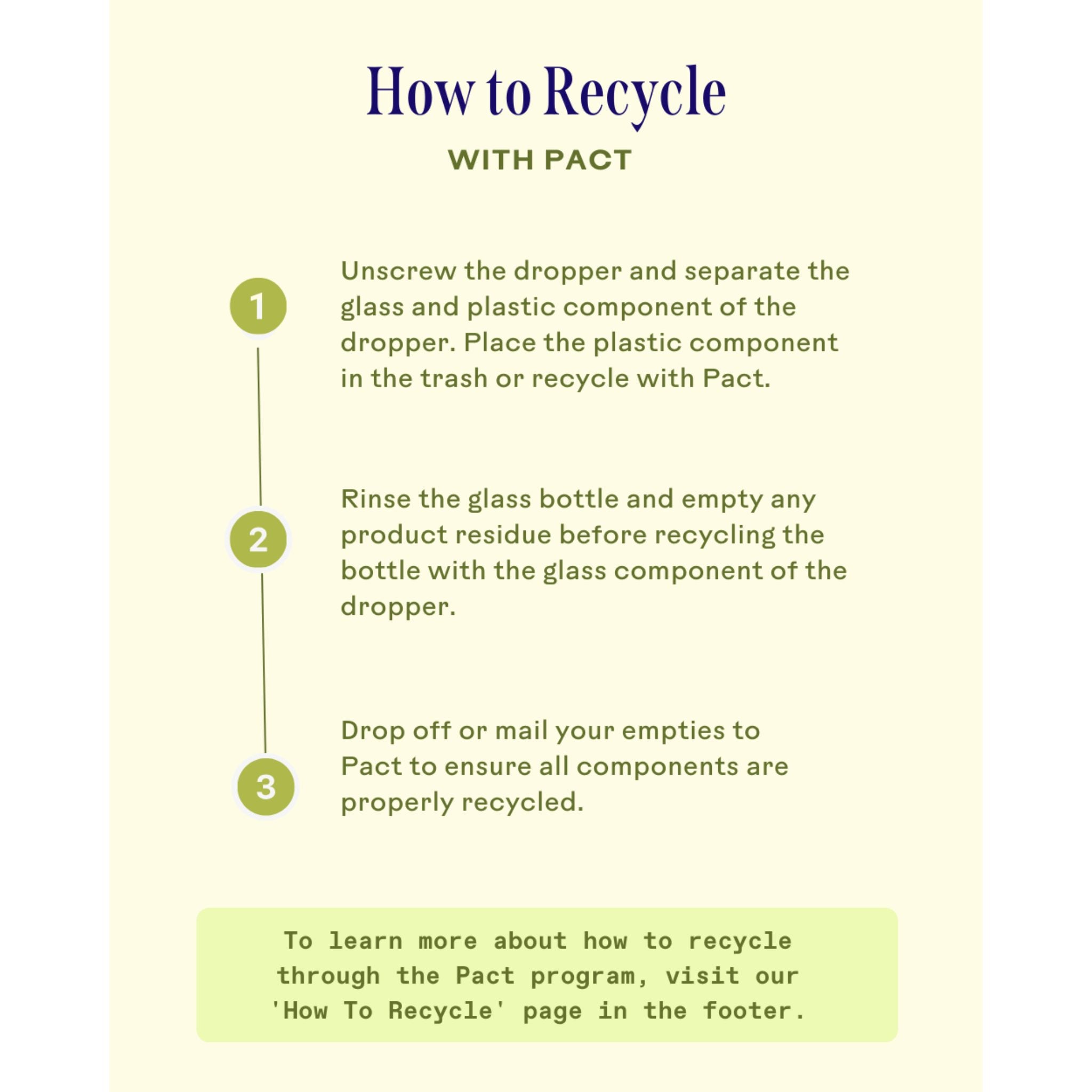 How to Recycle
WITH PACT

1

Unscrew the dropper and separate the glass and plastic component of the dropper. Place the plastic component in the trash or recycle with Pact.

2

Rinse the glass bottle and empty any product residue before recycling the bottle with the glass component of the dropper.

3

Drop off or mail your empties to Pact to ensure all components are properly recycled.

To learn more about how to recycle through the Pact program, visit our 'How To Recycle' page in the footer.